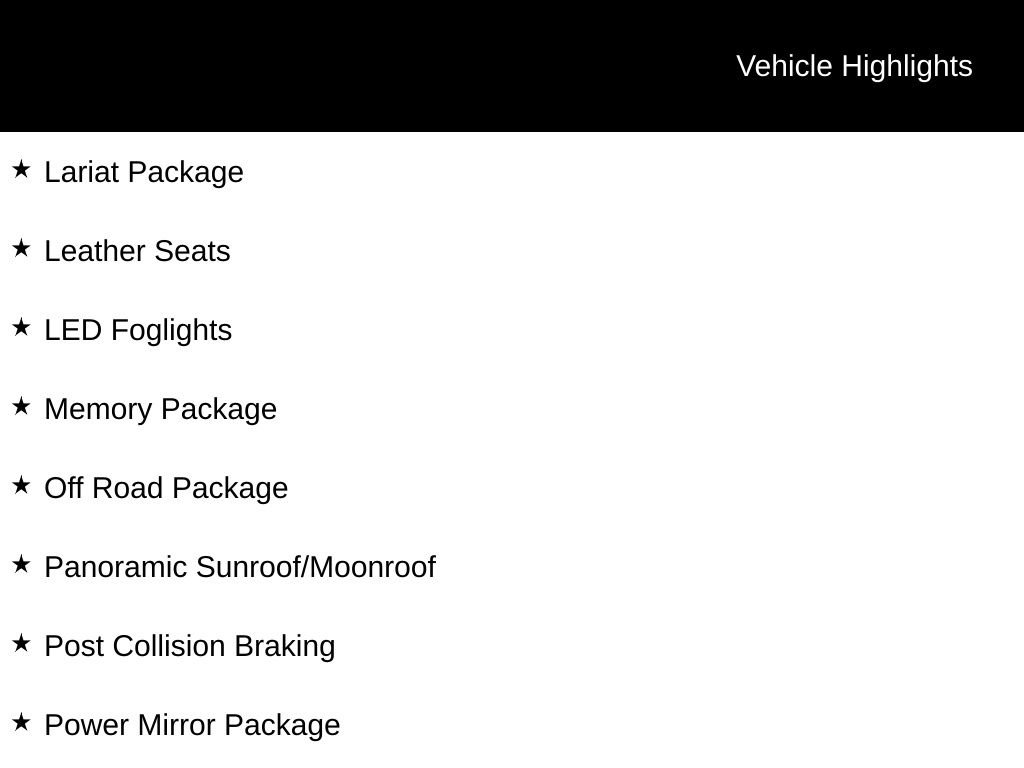 Vehicle Highlights

★ Lariat Package

★ Leather Seats

★ LED Foglights

★ Memory Package

★ Off Road Package

★ Panoramic Sunroof/Moonroof

★ Post Collision Braking

★ Power Mirror Package